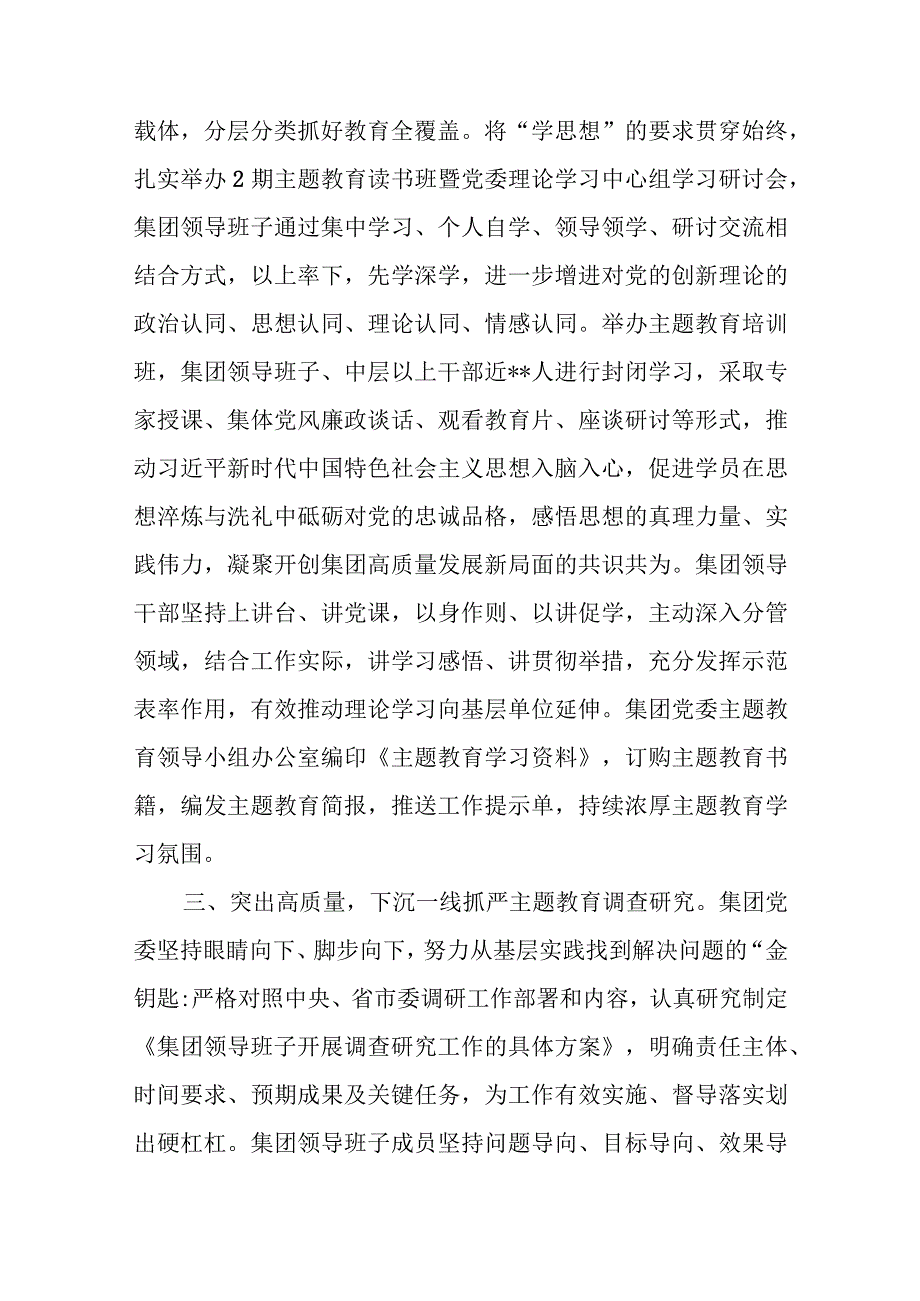 载体，分层分类抓好教育全覆盖。将“学思想”的要求贯穿始终，扎实举办2期主题教育读书班暨党委理论学习中心组学习研讨会，集团领导班子通过集中学习、个人自学、领导领学、研讨交流相结合方式，以上率下，先学深学，进一步增进对党的创新理论的政治认同、思想认同、理论认同、情感认同。举办主题教育培训班，集团领导班子、中层以上干部近**人进行封闭学习，采取专家授课、集体党风廉政谈话、观看教育片、座谈研讨等形式，推动习近平新时代中国特色社会主义思想入脑入心，促进学员在思想淬炼与洗礼中砥砺对党的忠诚品格，感悟思想的真理力量、实践伟力，凝聚开创集团高质量发展新局面的共识共为。集团领导干部坚持上讲台、讲党课，以身作则、以讲促学，主动深入分管领域，结合工作实际，讲学习感悟、讲贯彻举措，充分发挥示范表率作用，有效推动理论学习向基层单位延伸。集团党委主题教育领导小组办公室编印《主题教育学习资料》，订购主题教育书籍，编发主题教育简报，推送工作提示单，持续浓厚主题教育学习氛围。

三、突出高质量，下沉一线抓严主题教育调查研究。集团党委坚持眼睛向下、脚步向下，努力从基层实践找到解决问题的“金钥匙:严格对照中央、省市委调研工作部署和内容，认真研究制定《集团领导班子开展调查研究工作的具体方案》，明确责任主体、时间要求、预期成果及关键任务，为工作有效实施、督导落实划出硬杠杠。集团领导班子成员坚持问题导向、目标导向、效果导